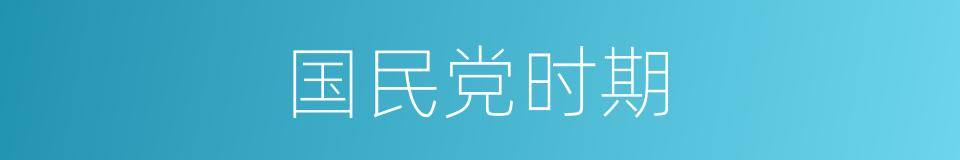 国民党时期